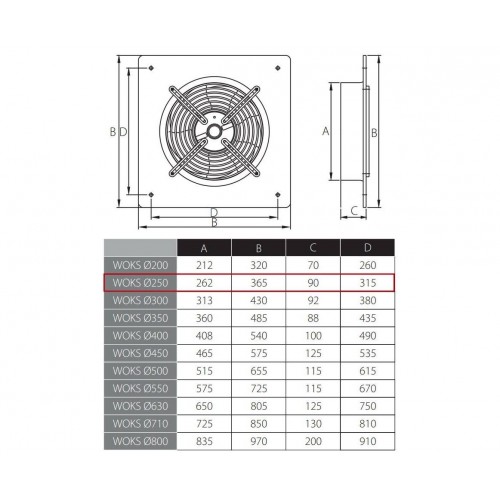 B D

D
B

A

B

C

| | A | B | C | D |
|---|---|---|---|---|
| WOKS Ø200 | 212 | 320 | 70 | 260 |
| WOKS Ø250 | 262 | 365 | 90 | 315 |
| WOKS Ø300 | 313 | 430 | 92 | 380 |
| WOKS Ø350 | 360 | 485 | 88 | 435 |
| WOKS Ø400 | 408 | 540 | 100 | 490 |
| WOKS Ø450 | 465 | 575 | 125 | 535 |
| WOKS Ø500 | 515 | 655 | 115 | 615 |
| WOKS Ø550 | 575 | 725 | 115 | 670 |
| WOKS Ø630 | 650 | 805 | 125 | 750 |
| WOKS Ø710 | 725 | 850 | 130 | 810 |
| WOKS Ø800 | 835 | 970 | 200 | 910 |